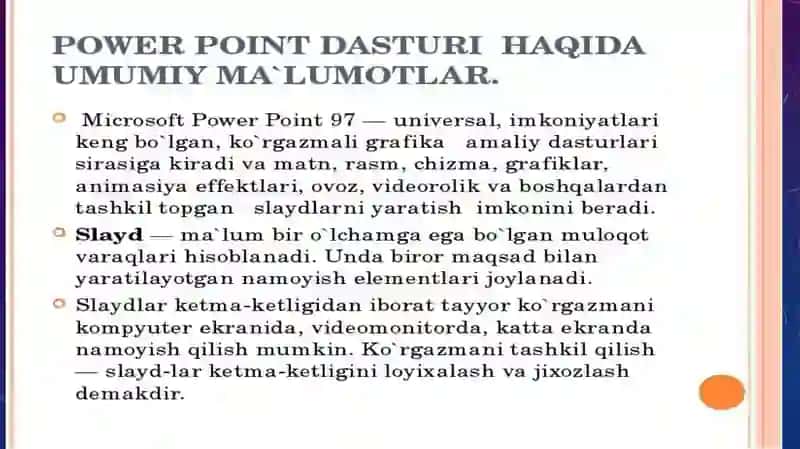 POWER POINT DASTURI HAQIDA UMUMIY MA`LUMOTLAR.

Microsoft Power Point 97 — universal, imkoniyatlari keng bo`lgan, ko`rgazmali grafika amaliy dasturlari sirasiga kiradi va matn, rasm, chizma, grafiklar, animasiya effektlari, ovoz, videorolik va boshqalardan tashkil topgan slaydlarni yaratish imkonini beradi.

Slayd — ma`lum bir o`lchamga ega bo`lgan muloqot varaqlari hisoblanadi. Unda biror maqsad bilan yaratilayotgan namoyish elementlari joylanadi.

Slaydlar ketma-ketligidan iborat tayyor ko`rgazmani kompyuter ekranida, videomonitorda, katta ekranda namoyish qilish mumkin. Ko`rgazmani tashkil qilish — slayd-lar ketma-ketligini loyixalash va jixozlash demakdir.